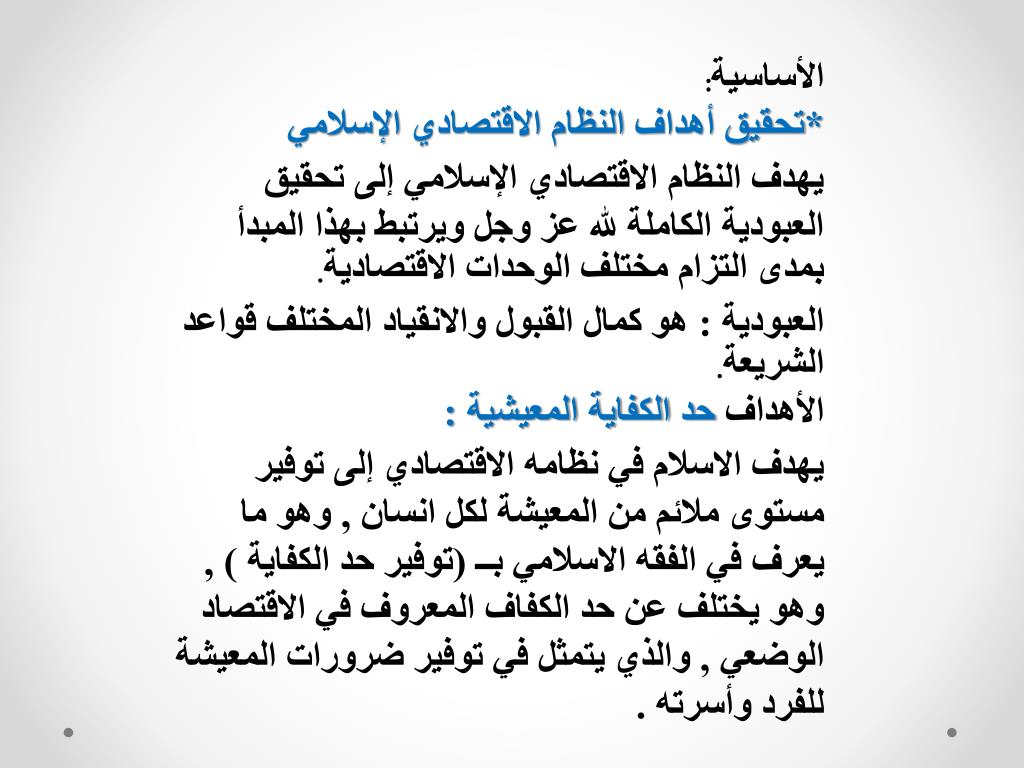 الأساسية.
*تحقيق أهداف النظام الاقتصادي الإسلامي
يهدف النظام الاقتصادي الإسلامي إلى تحقيق العبودية الكاملة لله عز وجل ويرتبط بهذا المبدأ بمدى التزام مختلف الوحدات الاقتصادية.
العبودية : هو كمال القبول والانقياد المختلف قواعد الشريعة.
الأهداف حد الكفاية المعيشية :
يهدف الاسلام في نظامه الاقتصادي إلى توفير مستوى ملائم من المعيشة لكل انسان , وهو ما يعرف في الفقه الاسلامي بـ (توفير حد الكفاية ) , وهو يختلف عن حد الكفاف المعروف في الاقتصاد الوضعي , والذي يتمثل في توفير ضرورات المعيشة للفرد وأسرته .